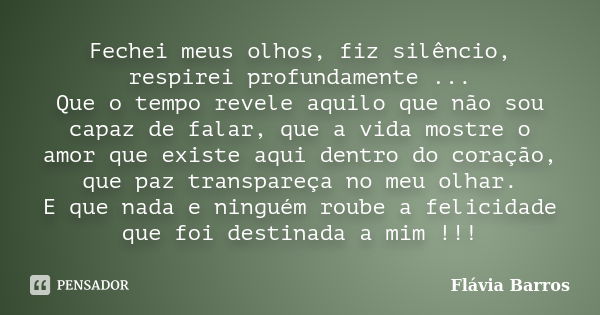 Fechei meus olhos, fiz silêncio, respirei profundamente ...
Que o tempo revele aquilo que não sou capaz de falar, que a vida mostre o amor que existe aqui dentro do coração, que paz transpareça no meu olhar.
E que nada e ninguém roube a felicidade que foi destinada a mim !!!

PENSADOR

Flávia Barros